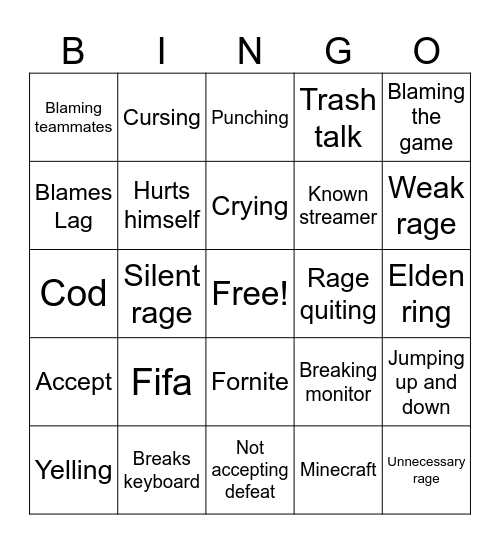 | B | I | N | G | O |
|---|---|---|---|---|
| Blaming teammates | Cursing | Punching | Trash talk | Blaming the game |
| Blames Lag | Hurts himself | Crying | Known streamer | Weak rage |
| Cod | Silent rage | Free! | Rage quiting | Elden ring |
| Accept | Fifa | Fornite | Breaking monitor | Jumping up and down |
| Yelling | Breaks keyboard | Not accepting defeat | Minecraft | Unnecessary rage |